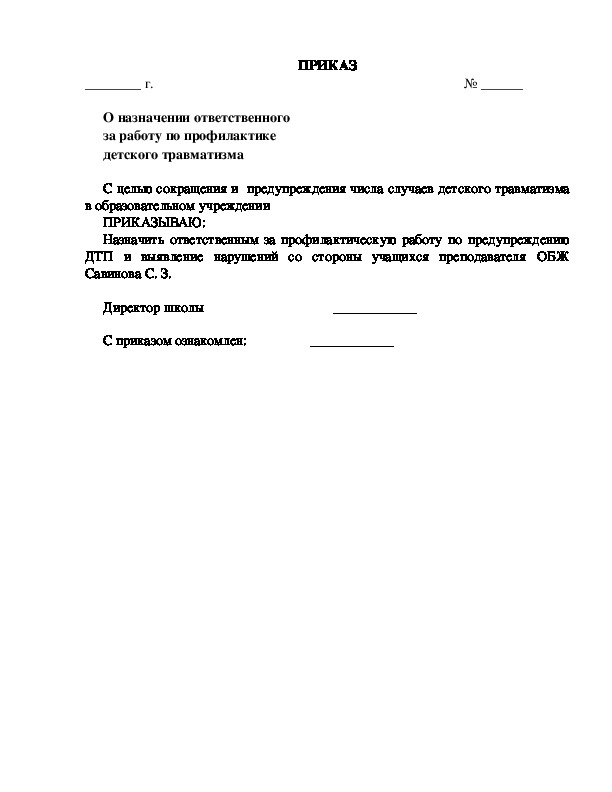 ПРИКАЗ

________ г. № ______

О назначении ответственного за работу по профилактике детского травматизма

С целью сокращения и предупреждения числа случаев детского травматизма в образовательном учреждении

ПРИКАЗЫВАЮ:

Назначить ответственным за профилактическую работу по предупреждению ДТП и выявление нарушений со стороны учащихся преподавателя ОБЖ Савинова С. З.

Директор школы ____________

С приказом ознакомлен: ____________